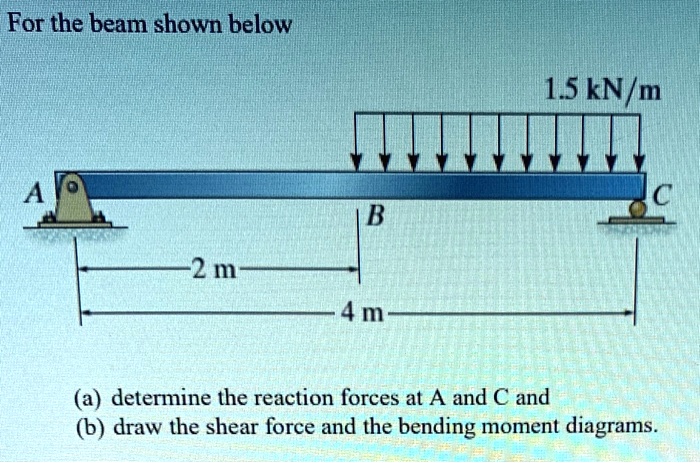 For the beam shown below

1.5 kN/m

A

B

C

2 m

4 m

(a) determine the reaction forces at A and C and
(b) draw the shear force and the bending moment diagrams.